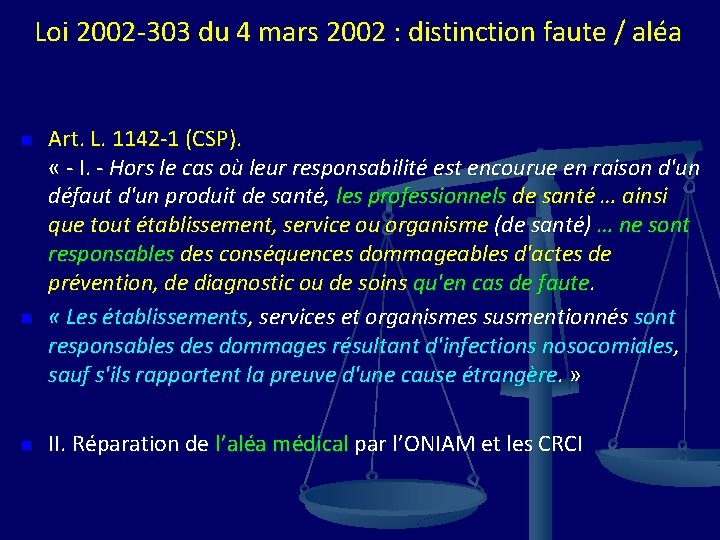 Loi 2002-303 du 4 mars 2002 : distinction faute / aléa

Art. L. 1142-1 (CSP).
« - I. - Hors le cas où leur responsabilité est encourue en raison d'un défaut d'un produit de santé, les professionnels de santé … ainsi que tout établissement, service ou organisme (de santé) … ne sont responsables des conséquences dommageables d'actes de prévention, de diagnostic ou de soins qu'en cas de faute.

« Les établissements, services et organismes susmentionnés sont responsables des dommages résultant d'infections nosocomiales, sauf s'ils rapportent la preuve d'une cause étrangère. »

II. Réparation de l'aléa médical par l'ONIAM et les CRCI